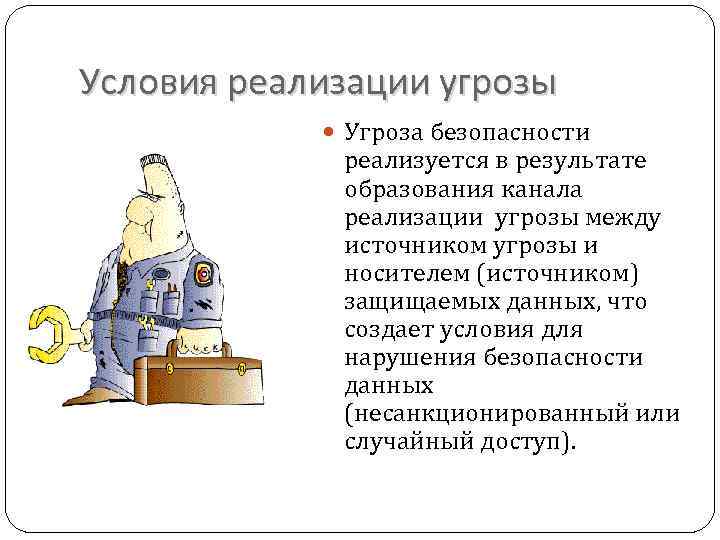 Условия реализации угрозы

• Угроза безопасности реализуется в результате образования канала реализации угрозы между источником угрозы и носителем (источником) защищаемых данных, что создает условия для нарушения безопасности данных (несанкционированный или случайный доступ).